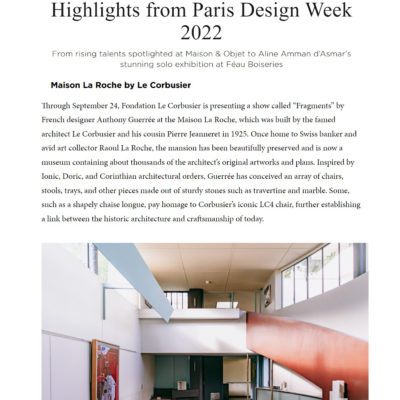 Highlights from Paris Design Week 2022

From rising talents spotlighted at Maison & Objet to Aline Amman d'Asmar's stunning solo exhibition at Féau Boiseries

Maison La Roche by Le Corbusier

Through September 24, Fondation Le Corbusier is presenting a show called "Fragments" by French designer Anthony Guerrée at the Maison La Roche, which was built by the famed architect Le Corbusier and his cousin Pierre Jeanneret in 1925. Once home to Swiss banker and avid art collector Raoul La Roche, the mansion has been beautifully preserved and is now a museum containing about thousands of the architect's original artworks and plans. Inspired by Ionic, Doric, and Corinthian architectural orders, Guerrée has conceived an array of chairs, stools, trays, and other pieces made out of sturdy stones such as travertine and marble. Some, such as a shapely chaise longue, pay homage to Corbusier's iconic LC4 chair, further establishing a link between the historic architecture and craftsmanship of today.